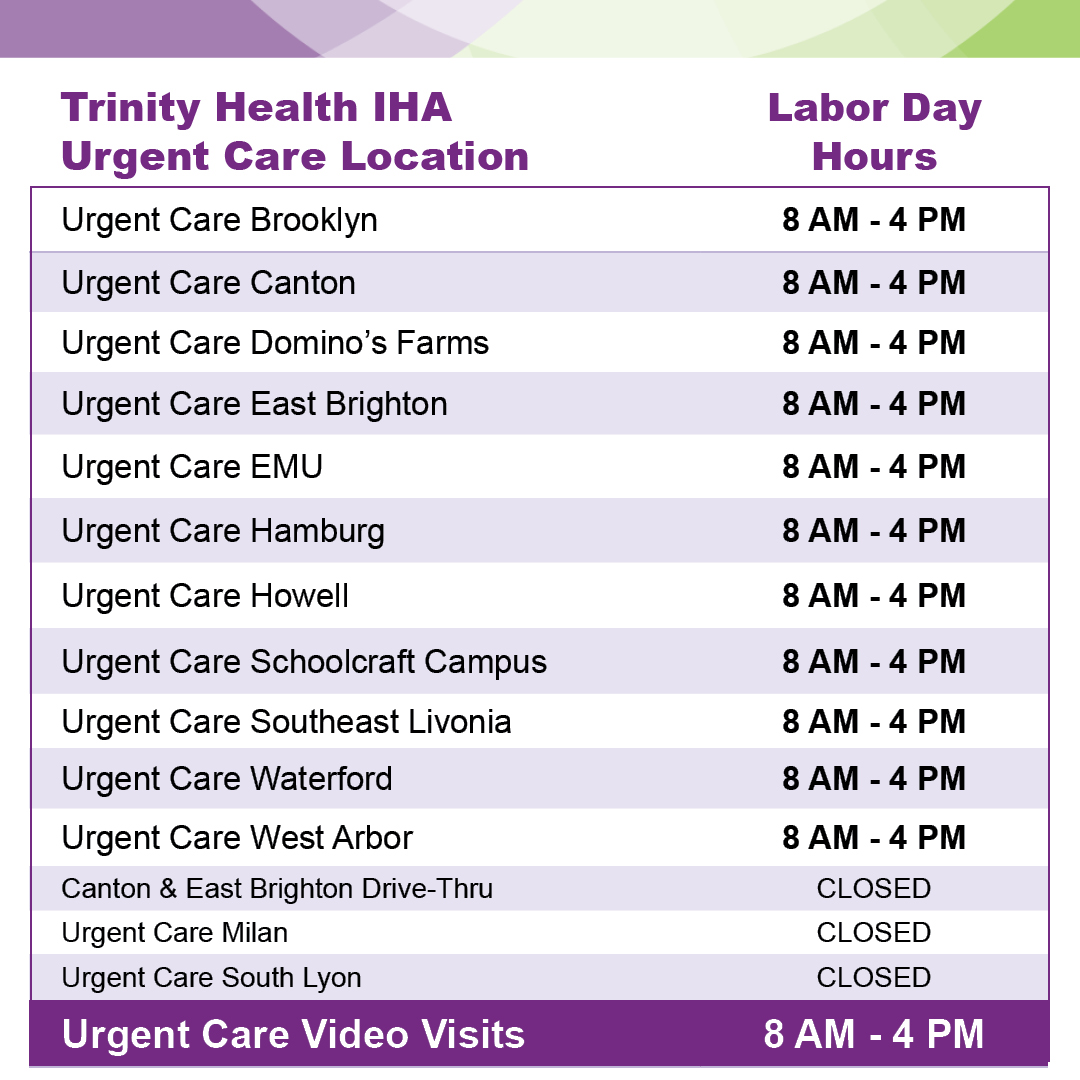 | Trinity Health IHA Urgent Care Location | Labor Day Hours |
|---|---|
| Urgent Care Brooklyn | 8 AM - 4 PM |
| Urgent Care Canton | 8 AM - 4 PM |
| Urgent Care Domino’s Farms | 8 AM - 4 PM |
| Urgent Care East Brighton | 8 AM - 4 PM |
| Urgent Care EMU | 8 AM - 4 PM |
| Urgent Care Hamburg | 8 AM - 4 PM |
| Urgent Care Howell | 8 AM - 4 PM |
| Urgent Care Schoolcraft Campus | 8 AM - 4 PM |
| Urgent Care Southeast Livonia | 8 AM - 4 PM |
| Urgent Care Waterford | 8 AM - 4 PM |
| Urgent Care West Arbor | 8 AM - 4 PM |
| Canton & East Brighton Drive-Thru | CLOSED |
| Urgent Care Milan | CLOSED |
| Urgent Care South Lyon | CLOSED |
| Urgent Care Video Visits | 8 AM - 4 PM |